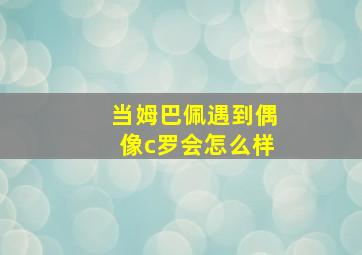 当姆巴佩遇到偶像c罗会怎么样